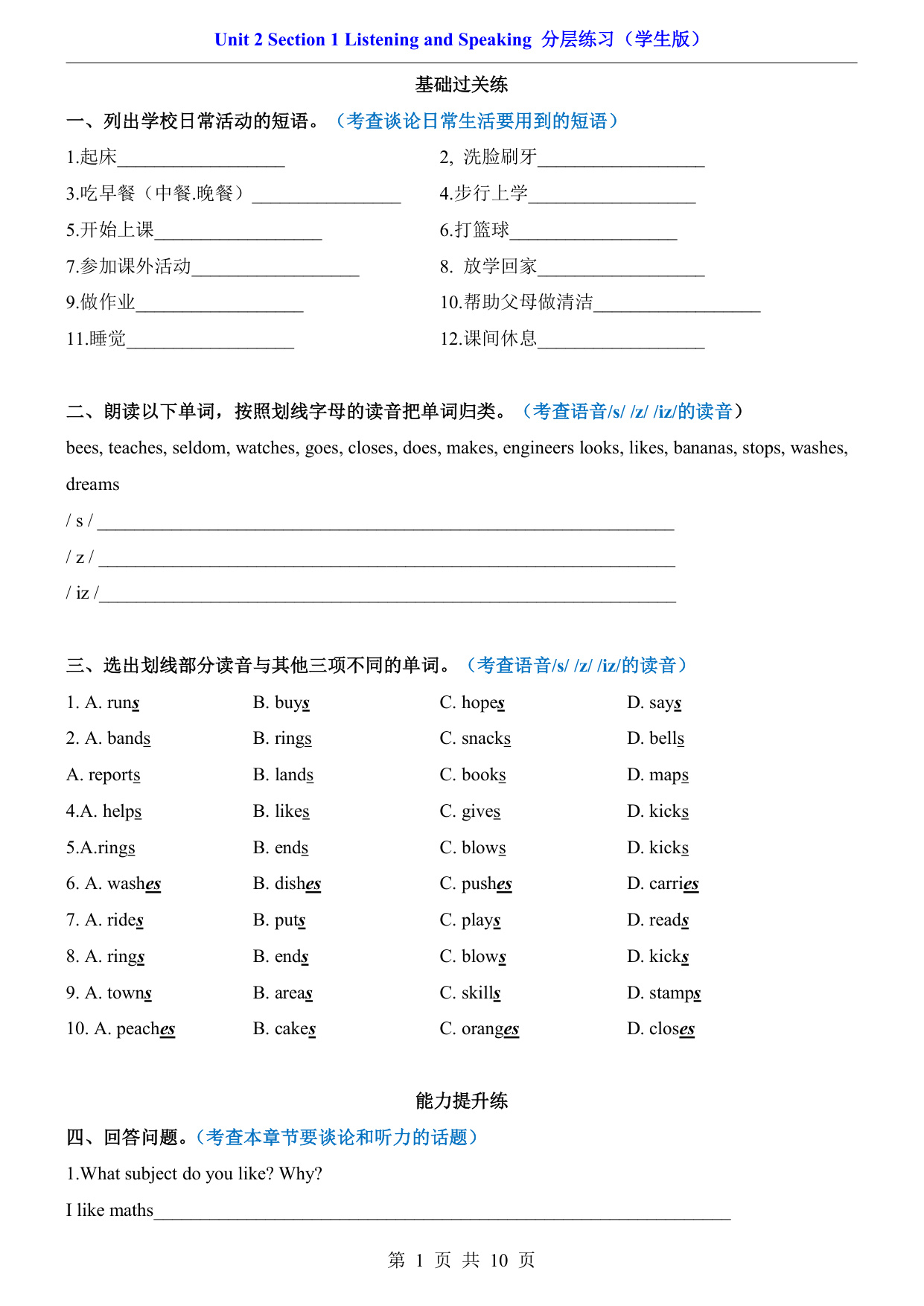 Unit 2 Section 1 Listening and Speaking 分层练习（学生版）

基础过关练

一、列出学校日常活动的短语。（考查谈论日常生活要用到的短语）

1.起床__________________
2, 洗脸刷牙__________________
3.吃早餐（中餐.晚餐）________________
4.步行上学__________________
5.开始上课__________________
6.打篮球__________________
7.参加课外活动__________________
8. 放学回家__________________
9.做作业__________________
10.帮助父母做清洁__________________
11.睡觉__________________
12.课间休息__________________

二、朗读以下单词，按照划线字母的读音把单词归类。（考查语音/s/ /z/ /iz/的读音）

bees, teaches, seldom, watches, goes, closes, does, makes, engineers looks, likes, bananas, stops, washes, dreams

/ s / ______________________________________________________________
/ z / ______________________________________________________________
/ iz /______________________________________________________________

三、选出划线部分读音与其他三项不同的单词。（考查语音/s/ /z/ /iz/的读音）

1. A. runs B. buys C. hopes D. says
2. A. bands B. rings C. snacks D. bells
A. reports B. lands C. books D. maps
4.A. helps B. likes C. gives D. kicks
5.A.rings B. ends C. blows D. kicks
6. A. washes B. dishes C. pushes D. carries
7. A. rides B. puts C. plays D. reads
8. A. rings B. ends C. blows D. kicks
9. A. towns B. areas C. skills D. stamps
10. A. peaches B. cakes C. oranges D. closes

能力提升练

四、回答问题。（考查本章节要谈论和听力的话题）

1.What subject do you like? Why?
I like maths______________________________________________________________

第 1 页 共 10 页